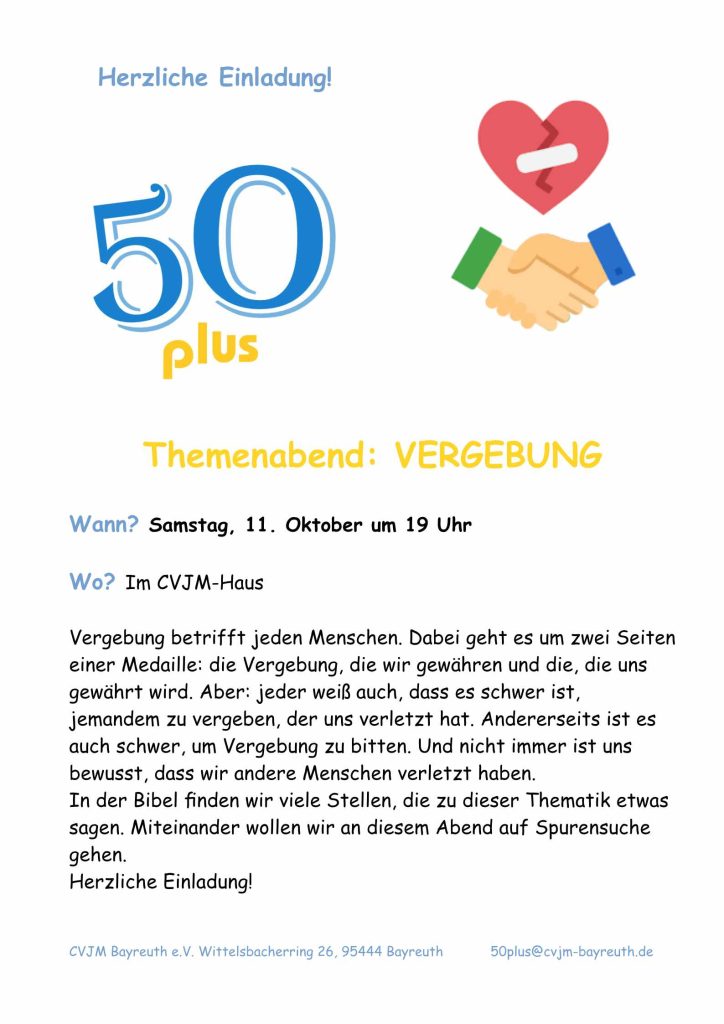 Herzliche Einladung!

50
plus

Themenabend: VERGEBUNG

Wann? Samstag, 11. Oktober um 19 Uhr

Wo? Im CVJM-Haus

Vergebung betrifft jeden Menschen. Dabei geht es um zwei Seiten einer Medaille: die Vergebung, die wir gewähren und die, die uns gewährt wird. Aber: jeder weiß auch, dass es schwer ist, jemandem zu vergeben, der uns verletzt hat. Andererseits ist es auch schwer, um Vergebung zu bitten. Und nicht immer ist uns bewusst, dass wir andere Menschen verletzt haben.
In der Bibel finden wir viele Stellen, die zu dieser Thematik etwas sagen. Miteinander wollen wir an diesem Abend auf Spurensuche gehen.
Herzliche Einladung!

CVJM Bayreuth e.V. Wittelsbacherring 26, 95444 Bayreuth 50plus@cvjm-bayreuth.de